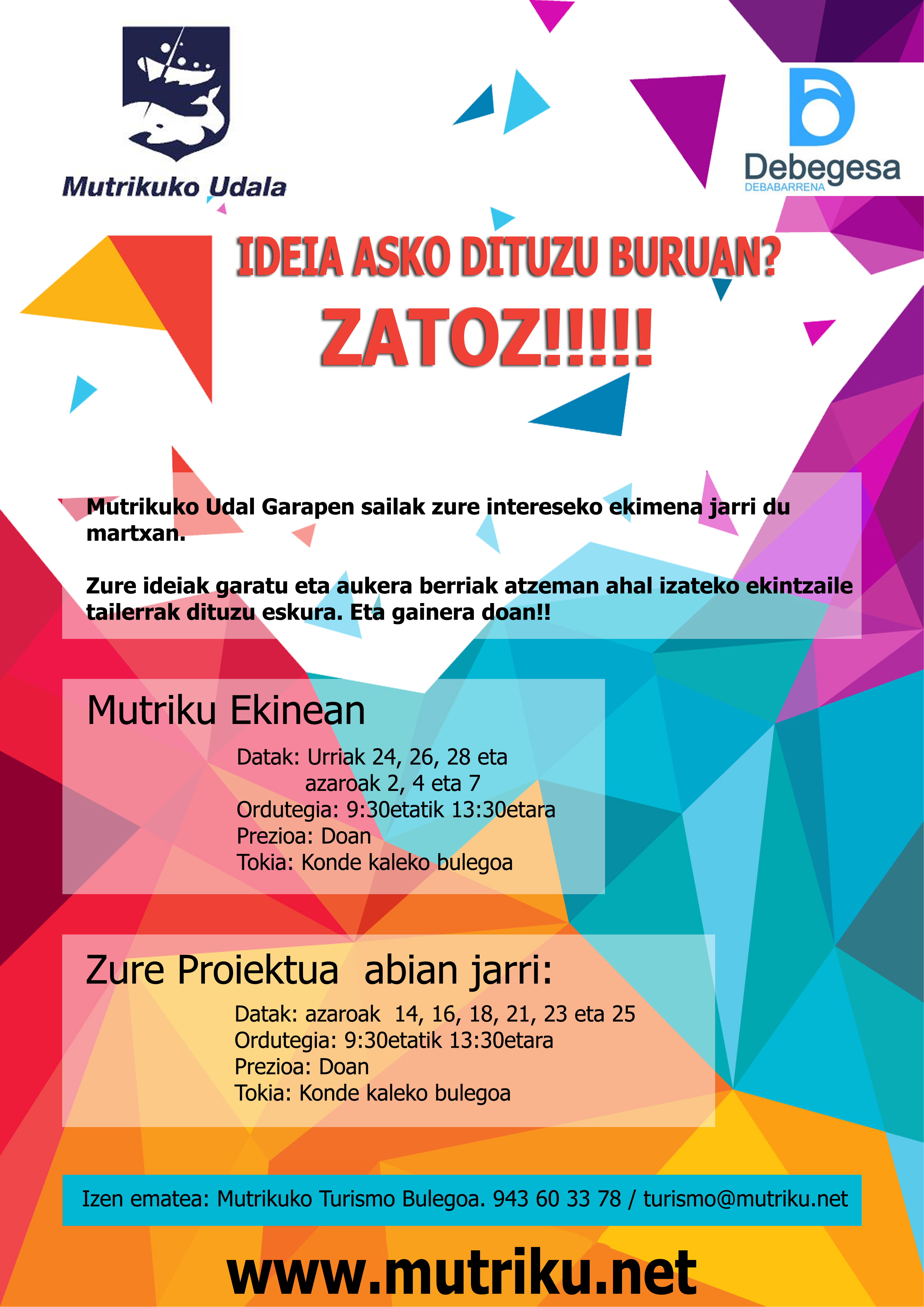 Mutrikuko Udala

Debegesa
DEBABARRENA

IDEIA ASKO DITUZU BURUAN?

ZATOZ!!!!!

Mutrikuko Udal Garapen sailak zure intereseko ekimena jarri du martxan.

Zure ideiak garatu eta aukera berriak atzeman ahal izateko ekintzaile tailerrak dituzu eskura. Eta gainera doan!!

Mutriku Ekinean

Datak: Urriak 24, 26, 28 eta azaroak 2, 4 eta 7
Ordutegia: 9:30etatik 13:30etara
Prezioa: Doan
Tokia: Konde kaleko bulegoa

Zure Proiektua abian jarri:

Datak: azaroak 14, 16, 18, 21, 23 eta 25
Ordutegia: 9:30etatik 13:30etara
Prezioa: Doan
Tokia: Konde kaleko bulegoa

Izen ematea: Mutrikuko Turismo Bulegoa. 943 60 33 78 / turismo@mutriku.net

www.mutriku.net